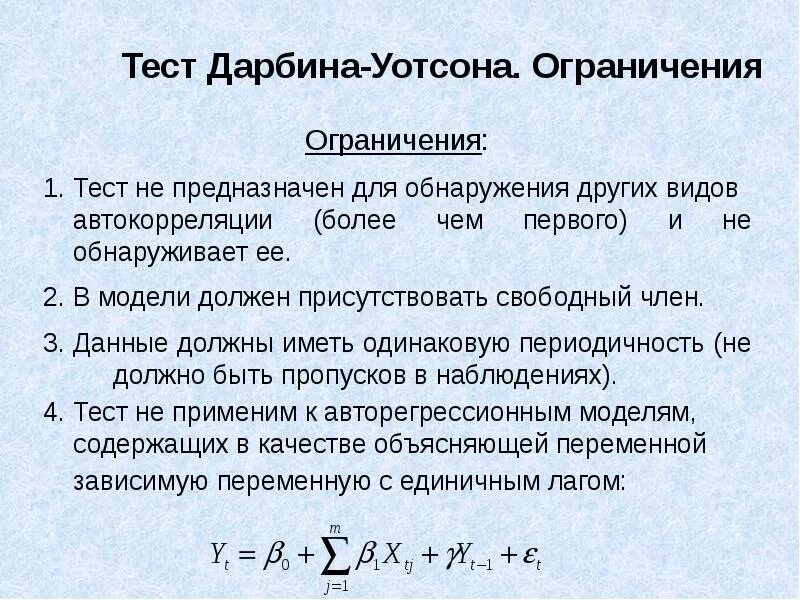 Тест Дарбина-Уотсона. Ограничения

Ограничения:

1. Тест не предназначен для обнаружения других видов автокорреляции (более чем первого) и не обнаруживает ее.

2. В модели должен присутствовать свободный член.

3. Данные должны иметь одинаковую периодичность (не должно быть пропусков в наблюдениях).

4. Тест не применим к авторегрессионным моделям, содержащих в качестве объясняющей переменной зависимую переменную с единичным лагом:

$Y_t = \beta_0 + \sum_{j=1}^{m} \beta_1 X_{tj} + \gamma Y_{t-1} + \varepsilon_t$